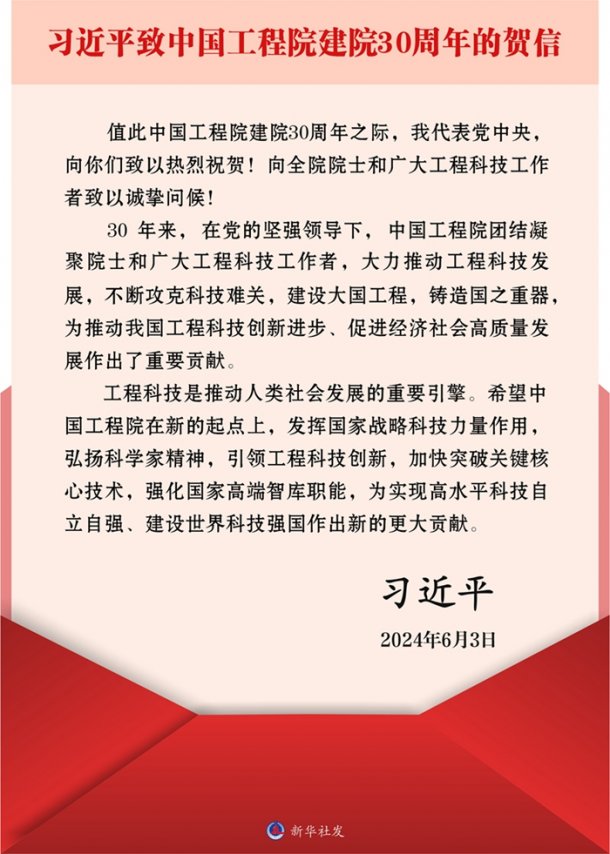 习近平致中国工程院建院30周年的贺信

值此中国工程院建院30周年之际，我代表党中央，向你们致以热烈祝贺！向全院院士和广大工程科技工作者致以诚挚问候！

30 年来，在党的坚强领导下，中国工程院团结凝聚院士和广大工程科技工作者，大力推动工程科技发展，不断攻克科技难关，建设大国工程，铸造国之重器，为推动我国工程科技创新进步、促进经济社会高质量发展作出了重要贡献。

工程科技是推动人类社会发展的重要引擎。希望中国工程院在新的起点上，发挥国家战略科技力量作用，弘扬科学家精神，引领工程科技创新，加快突破关键核心技术，强化国家高端智库职能，为实现高水平科技自立自强、建设世界科技强国作出新的更大贡献。

习近平

2024年6月3日

新华社发